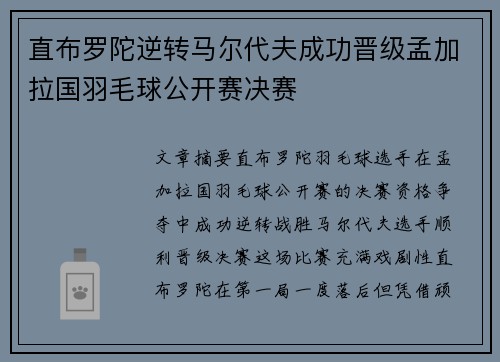 直布罗陀逆转马尔代夫成功晋级孟加拉国羽毛球公开赛决赛

文章摘要直布罗陀羽毛球选手在孟加拉国羽毛球公开赛的决赛资格争夺中成功逆转战胜马尔代夫选手顺利晋级决赛这场比赛充满戏剧性直布罗陀在第一局一度落后但凭借顽